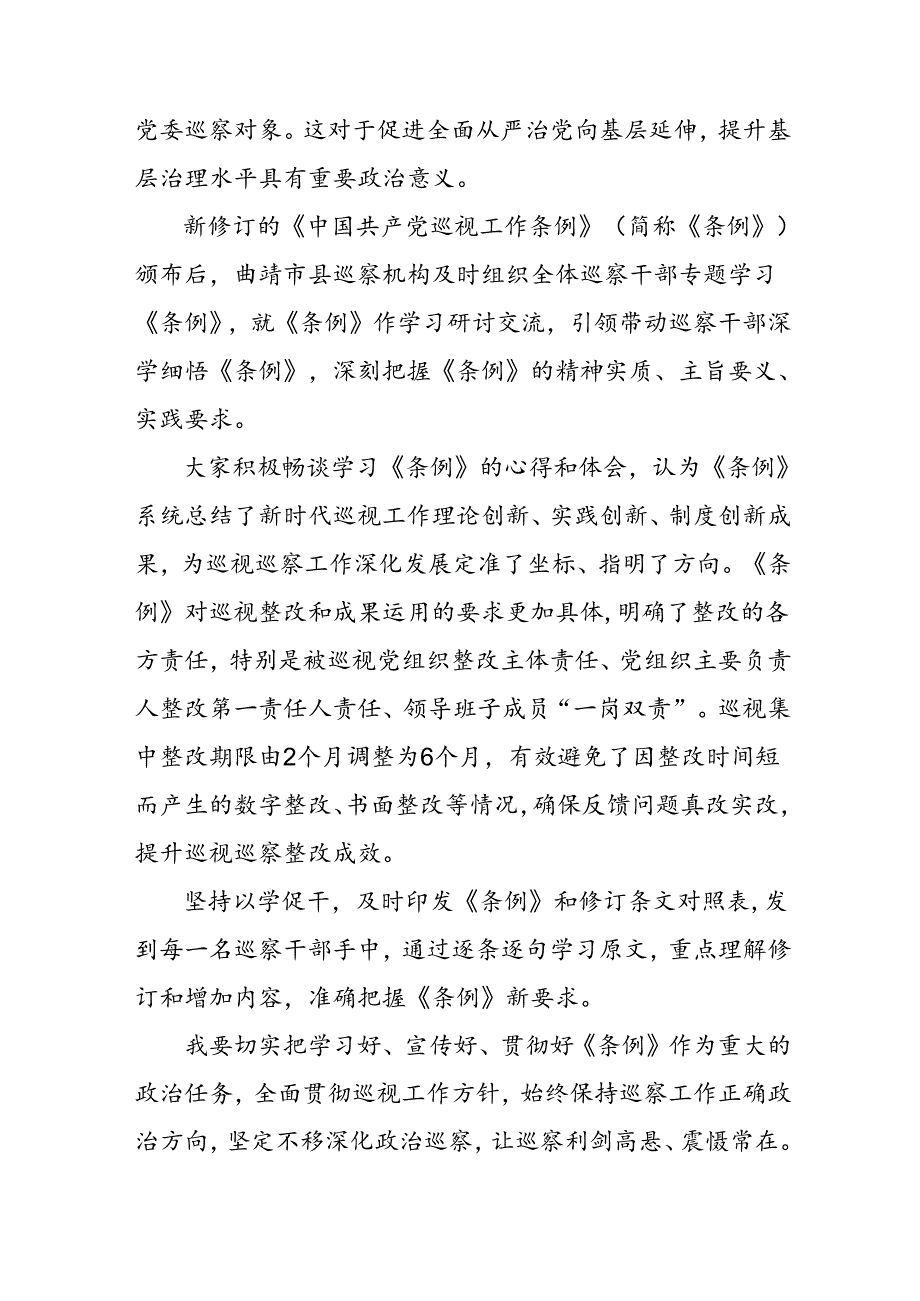 党委巡察对象。这对于促进全面从严治党向基层延伸，提升基层治理水平具有重要政治意义。

新修订的《中国共产党巡视工作条例》（简称《条例》）颁布后，曲靖市县巡察机构及时组织全体巡察干部专题学习《条例》，就《条例》作学习研讨交流，引领带动巡察干部深学细悟《条例》，深刻把握《条例》的精神实质、主旨要义、实践要求。

大家积极畅谈学习《条例》的心得和体会，认为《条例》系统总结了新时代巡视工作理论创新、实践创新、制度创新成果，为巡视巡察工作深化发展定准了坐标、指明了方向。《条例》对巡视整改和成果运用的要求更加具体，明确了整改的各方责任，特别是被巡视党组织整改主体责任、党组织主要负责人整改第一责任人责任、领导班子成员“一岗双责”。巡视集中整改期限由2个月调整为6个月，有效避免了因整改时间短而产生的数字整改、书面整改等情况，确保反馈问题真改实改，提升巡视巡察整改成效。

坚持以学促干，及时印发《条例》和修订条文对照表，发到每一名巡察干部手中，通过逐条逐句学习原文，重点理解修订和增加内容，准确把握《条例》新要求。

我要切实把学习好、宣传好、贯彻好《条例》作为重大的政治任务，全面贯彻巡视工作方针，始终保持巡察工作正确政治方向，坚定不移深化政治巡察，让巡察利剑高悬、震慑常在。